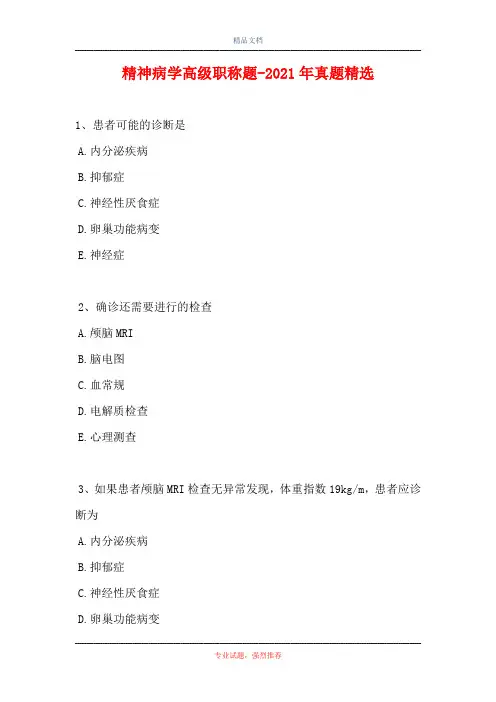 精品文档

精神病学高级职称题-2021年真题精选

1、患者可能的诊断是

A.内分泌疾病

B.抑郁症

C.神经性厌食症

D.卵巢功能病变

E.神经症

2、确诊还需要进行的检查

A.颅脑MRI

B.脑电图

C.血常规

D.电解质检查

E.心理测查

3、如果患者颅脑MRI检查无异常发现，体重指数19kg/m，患者应诊断为

A.内分泌疾病

B.抑郁症

C.神经性厌食症

D.卵巢功能病变

专业试题，强烈推荐